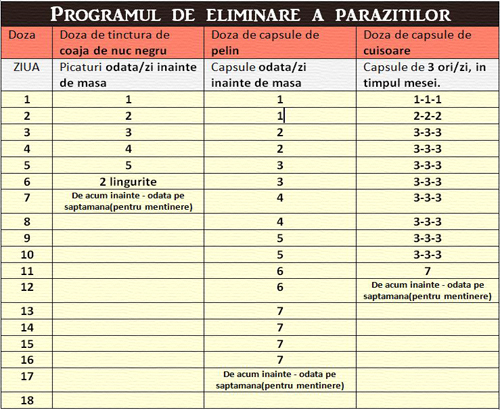 PROGRAMUL DE ELIMINARE A PARAZITILOR

| Doza | Doza de tinctura de coaja de nuc negru | Doza de capsule de pelin | Doza de capsule de cuisoare |
|---|---|---|---|
| ZIUA | Picaturi odata/zi inainte de masa | Capsule odata/zi inainte de masa | Capsule de 3 ori/zi, in timpul mesei. |
| 1 | 1 | 1 | 1-1-1 |
| 2 | 2 | 1 | 2-2-2 |
| 3 | 3 | 2 | 3-3-3 |
| 4 | 4 | 2 | 3-3-3 |
| 5 | 5 | 3 | 3-3-3 |
| 6 | 2 lingurite | 3 | 3-3-3 |
| 7 | De acum inainte - odata pe saptamana(pentru mentinere) | 4 | 3-3-3 |
| 8 | | 4 | 3-3-3 |
| 9 | | 5 | 3-3-3 |
| 10 | | 5 | 3-3-3 |
| 11 | | 6 | 7 |
| 12 | | 6 | De acum inainte - odata pe saptamana(pentru mentinere) |
| 13 | | 7 | |
| 14 | | 7 | |
| 15 | | 7 | |
| 16 | | 7 | |
| 17 | | De acum inainte - odata pe saptamana(pentru mentinere) | |
| 18 | | | |